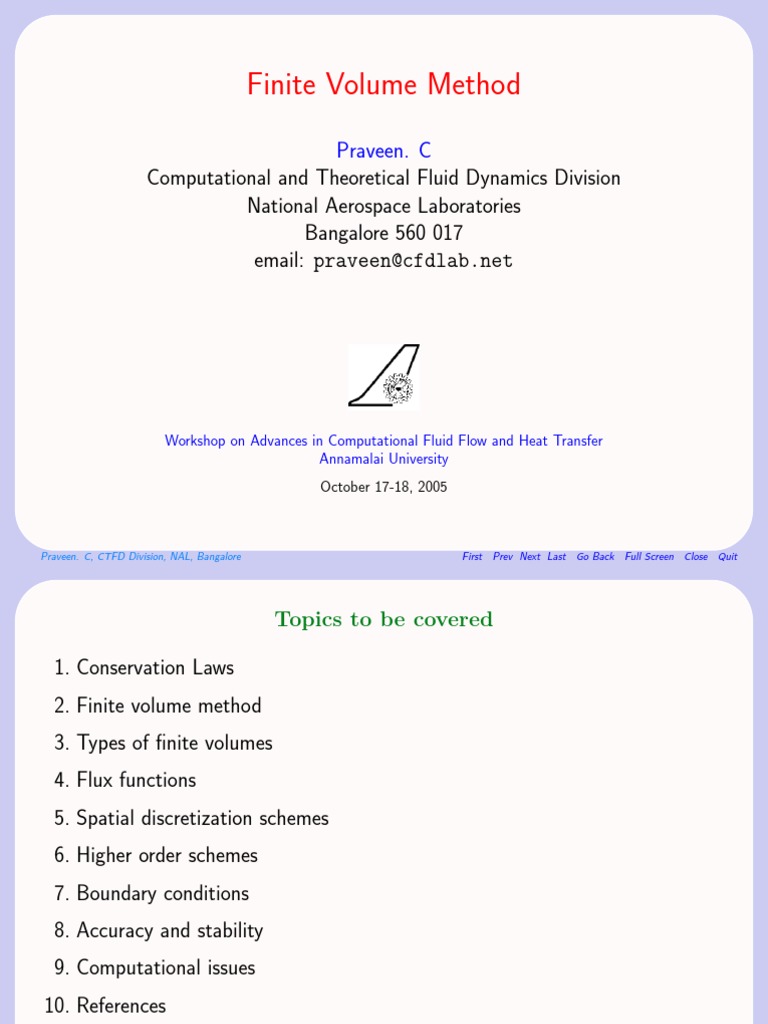 Finite Volume Method

Praveen. C
Computational and Theoretical Fluid Dynamics Division
National Aerospace Laboratories
Bangalore 560 017
email: praveen@cfdlab.net

Workshop on Advances in Computational Fluid Flow and Heat Transfer
Annamalai University

October 17-18, 2005

Praveen. C, CTFD Division, NAL, Bangalore

First Prev Next Last Go Back Full Screen Close Quit

Topics to be covered

1. Conservation Laws
2. Finite volume method
3. Types of finite volumes
4. Flux functions
5. Spatial discretization schemes
6. Higher order schemes
7. Boundary conditions
8. Accuracy and stability
9. Computational issues
10. References